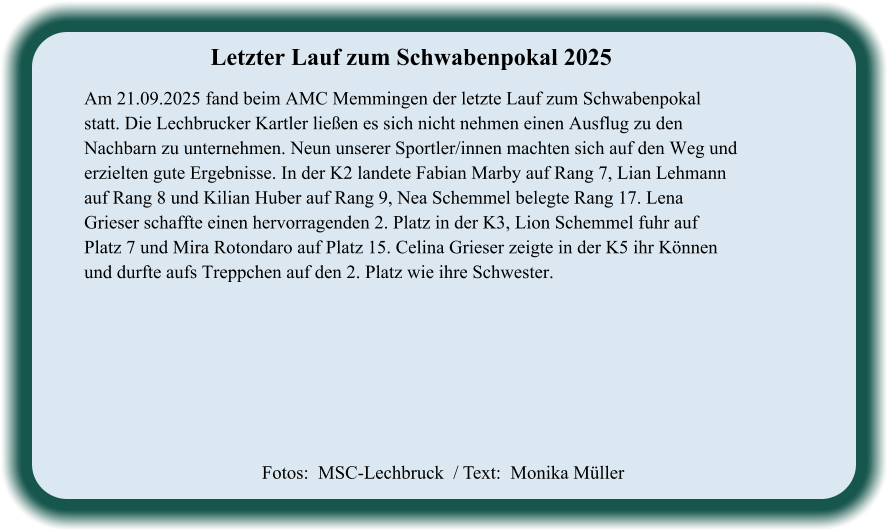 Letzter Lauf zum Schwabenpokal 2025

Am 21.09.2025 fand beim AMC Memmingen der letzte Lauf zum Schwabenpokal statt. Die Lechbrucker Kartler ließen es sich nicht nehmen einen Ausflug zu den Nachbarn zu unternehmen. Neun unserer Sportler/innen machten sich auf den Weg und erzielten gute Ergebnisse. In der K2 landete Fabian Marby auf Rang 7, Lian Lehmann auf Rang 8 und Kilian Huber auf Rang 9, Nea Schemmel belegte Rang 17. Lena Grieser schaffte einen hervorragenden 2. Platz in der K3, Lion Schemmel fuhr auf Platz 7 und Mira Rotondaro auf Platz 15. Celina Grieser zeigte in der K5 ihr Können und durfte aufs Treppchen auf den 2. Platz wie ihre Schwester.

Fotos: MSC-Lechbruck / Text: Monika Müller